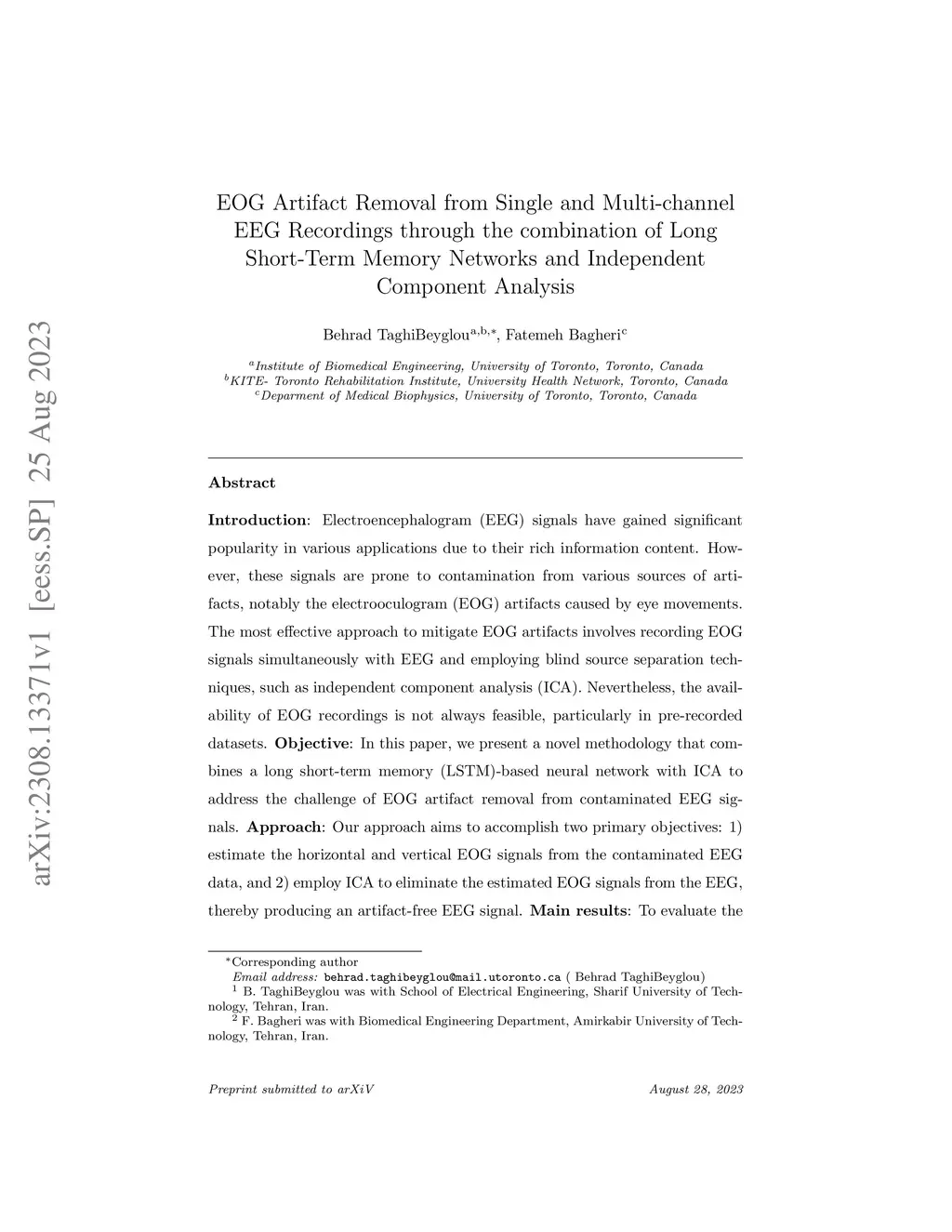 arXiv:2308.13371v1 [eess.SP] 25 Aug 2023

EOG Artifact Removal from Single and Multi-channel EEG Recordings through the combination of Long Short-Term Memory Networks and Independent Component Analysis

Behrad TaghiBeyglou$^{a,b,*}$, Fatemeh Bagheri$^{c}$

$^{a}$Institute of Biomedical Engineering, University of Toronto, Toronto, Canada
$^{b}$KITE- Toronto Rehabilitation Institute, University Health Network, Toronto, Canada
$^{c}$Deparment of Medical Biophysics, University of Toronto, Toronto, Canada

Abstract

Introduction: Electroencephalogram (EEG) signals have gained significant popularity in various applications due to their rich information content. However, these signals are prone to contamination from various sources of artifacts, notably the electrooculogram (EOG) artifacts caused by eye movements. The most effective approach to mitigate EOG artifacts involves recording EOG signals simultaneously with EEG and employing blind source separation techniques, such as independent component analysis (ICA). Nevertheless, the availability of EOG recordings is not always feasible, particularly in pre-recorded datasets. Objective: In this paper, we present a novel methodology that combines a long short-term memory (LSTM)-based neural network with ICA to address the challenge of EOG artifact removal from contaminated EEG signals. Approach: Our approach aims to accomplish two primary objectives: 1) estimate the horizontal and vertical EOG signals from the contaminated EEG data, and 2) employ ICA to eliminate the estimated EOG signals from the EEG, thereby producing an artifact-free EEG signal. Main results: To evaluate the

$^{*}$Corresponding author
Email address: behrad.taghibeyglou@mail.utoronto.ca ( Behrad TaghiBeyglou)
$^{1}$ B. TaghiBeyglou was with School of Electrical Engineering, Sharif University of Technology, Tehran, Iran.
$^{2}$ F. Bagheri was with Biomedical Engineering Department, Amirkabir University of Technology, Tehran, Iran.

Preprint submitted to arXiV August 28, 2023